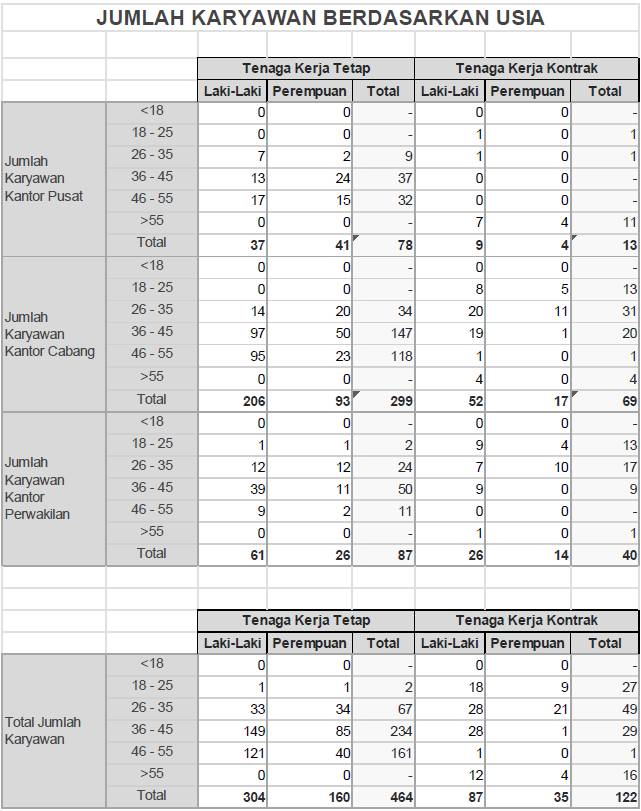 JUMLAH KARYAWAN BERDASARKAN USIA

| | | Tenaga Kerja Tetap | | | Tenaga Kerja Kontrak | | |
|---|---|---|---|---|---|---|---|
| | | Laki-Laki | Perempuan | Total | Laki-Laki | Perempuan | Total |
| Jumlah Karyawan Kantor Pusat | <18 | 0 | 0 | - | 0 | 0 | - |
| | 18 - 25 | 0 | 0 | - | 1 | 0 | 1 |
| | 26 - 35 | 7 | 2 | 9 | 1 | 0 | 1 |
| | 36 - 45 | 13 | 24 | 37 | 0 | 0 | - |
| | 46 - 55 | 17 | 15 | 32 | 0 | 0 | - |
| | >55 | 0 | 0 | - | 7 | 4 | 11 |
| | Total | 37 | 41 | 78 | 9 | 4 | 13 |
| Jumlah Karyawan Kantor Cabang | <18 | 0 | 0 | - | 0 | 0 | - |
| | 18 - 25 | 0 | 0 | - | 8 | 5 | 13 |
| | 26 - 35 | 14 | 20 | 34 | 20 | 11 | 31 |
| | 36 - 45 | 97 | 50 | 147 | 19 | 1 | 20 |
| | 46 - 55 | 95 | 23 | 118 | 1 | 0 | 1 |
| | >55 | 0 | 0 | - | 4 | 0 | 4 |
| | Total | 206 | 93 | 299 | 52 | 17 | 69 |
| Jumlah Karyawan Kantor Perwakilan | <18 | 0 | 0 | - | 0 | 0 | - |
| | 18 - 25 | 1 | 1 | 2 | 9 | 4 | 13 |
| | 26 - 35 | 12 | 12 | 24 | 7 | 10 | 17 |
| | 36 - 45 | 39 | 11 | 50 | 9 | 0 | 9 |
| | 46 - 55 | 9 | 2 | 11 | 0 | 0 | - |
| | >55 | 0 | 0 | - | 1 | 0 | 1 |
| | Total | 61 | 26 | 87 | 26 | 14 | 40 |

| | | Tenaga Kerja Tetap | | | Tenaga Kerja Kontrak | | |
|---|---|---|---|---|---|---|---|
| | | Laki-Laki | Perempuan | Total | Laki-Laki | Perempuan | Total |
| Total Jumlah Karyawan | <18 | 0 | 0 | - | 0 | 0 | - |
| | 18 - 25 | 1 | 1 | 2 | 18 | 9 | 27 |
| | 26 - 35 | 33 | 34 | 67 | 28 | 21 | 49 |
| | 36 - 45 | 149 | 85 | 234 | 28 | 1 | 29 |
| | 46 - 55 | 121 | 40 | 161 | 1 | 0 | 1 |
| | >55 | 0 | 0 | - | 12 | 4 | 16 |
| | Total | 304 | 160 | 464 | 87 | 35 | 122 |